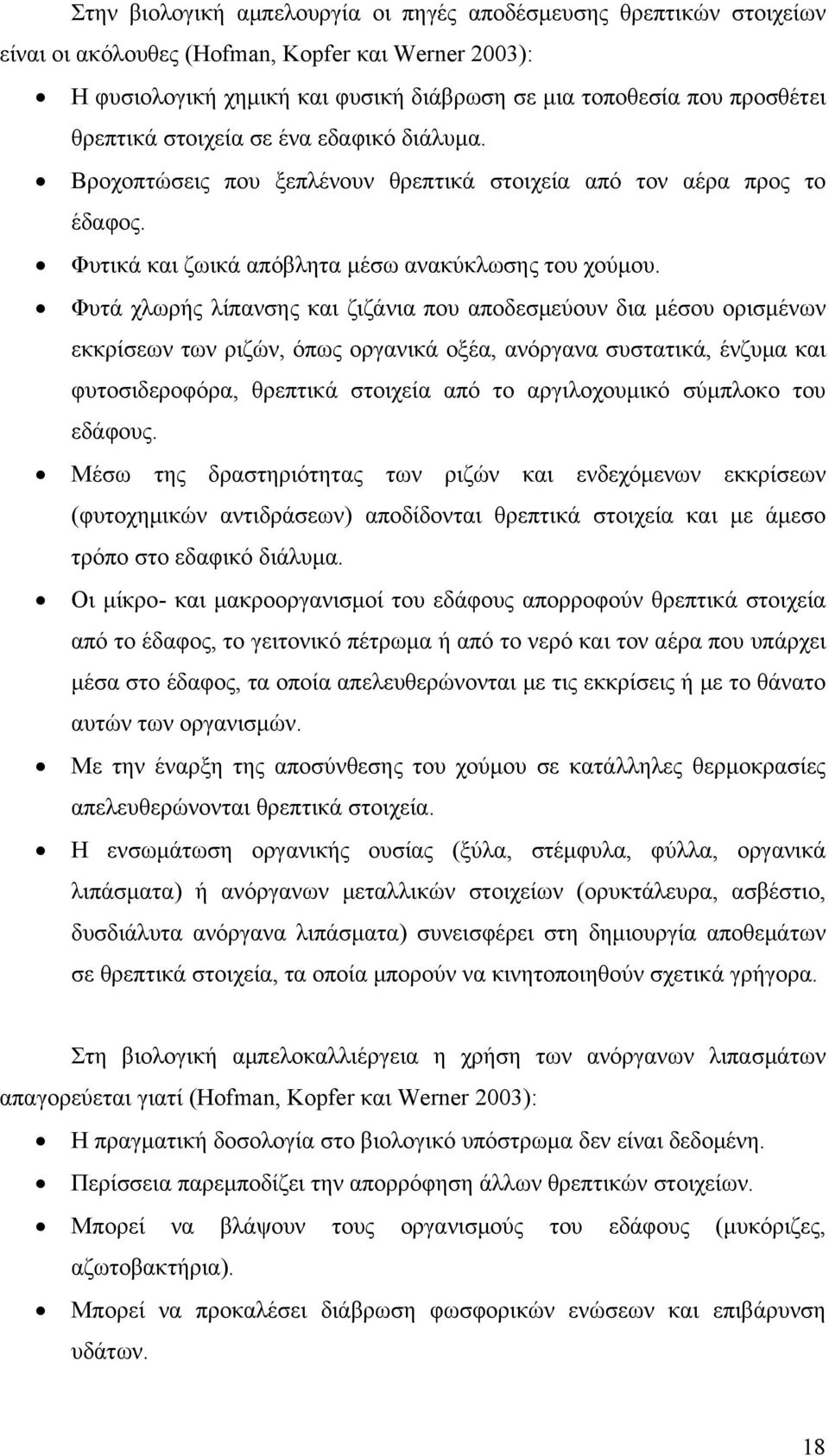 Στην βιολογική αμπελουργία οι πηγές αποδέσμευσης θρεπτικών στοιχείων είναι οι ακόλουθες (Hofman, Kopfer και Werner 2003):

• Η φυσιολογική χημική και φυσική διάβρωση σε μια τοποθεσία που προσθέτει θρεπτικά στοιχεία σε ένα εδαφικό διάλυμα.
• Βροχοπτώσεις που ξεπλένουν θρεπτικά στοιχεία από τον αέρα προς το έδαφος.
• Φυτικά και ζωικά απόβλητα μέσω ανακύκλωσης του χούμου.
• Φυτά χλωρής λίπανσης και ζιζάνια που αποδεσμεύουν δια μέσου ορισμένων εκκρίσεων των ριζών, όπως οργανικά οξέα, ανόργανα συστατικά, ένζυμα και φυτοσιδεροφόρα, θρεπτικά στοιχεία από το αργιλοχουμικό σύμπλοκο του εδάφους.
• Μέσω της δραστηριότητας των ριζών και ενδεχόμενων εκκρίσεων (φυτοχημικών αντιδράσεων) αποδίδονται θρεπτικά στοιχεία και με άμεσο τρόπο στο εδαφικό διάλυμα.
• Οι μίκρο- και μακροοργανισμοί του εδάφους απορροφούν θρεπτικά στοιχεία από το έδαφος, το γειτονικό πέτρωμα ή από το νερό και τον αέρα που υπάρχει μέσα στο έδαφος, τα οποία απελευθερώνονται με τις εκκρίσεις ή με το θάνατο αυτών των οργανισμών.
• Με την έναρξη της αποσύνθεσης του χούμου σε κατάλληλες θερμοκρασίες απελευθερώνονται θρεπτικά στοιχεία.
• Η ενσωμάτωση οργανικής ουσίας (ξύλα, στέμφυλα, φύλλα, οργανικά λιπάσματα) ή ανόργανων μεταλλικών στοιχείων (ορυκτάλευρα, ασβέστιο, δυσδιάλυτα ανόργανα λιπάσματα) συνεισφέρει στη δημιουργία αποθεμάτων σε θρεπτικά στοιχεία, τα οποία μπορούν να κινητοποιηθούν σχετικά γρήγορα.

Στη βιολογική αμπελοκαλλιέργεια η χρήση των ανόργανων λιπασμάτων απαγορεύεται γιατί (Hofman, Kopfer και Werner 2003):

• Η πραγματική δοσολογία στο βιολογικό υπόστρωμα δεν είναι δεδομένη.
• Περίσσεια παρεμποδίζει την απορρόφηση άλλων θρεπτικών στοιχείων.
• Μπορεί να βλάψουν τους οργανισμούς του εδάφους (μυκόριζες, αζωτοβακτήρια).
• Μπορεί να προκαλέσει διάβρωση φωσφορικών ενώσεων και επιβάρυνση υδάτων.

18